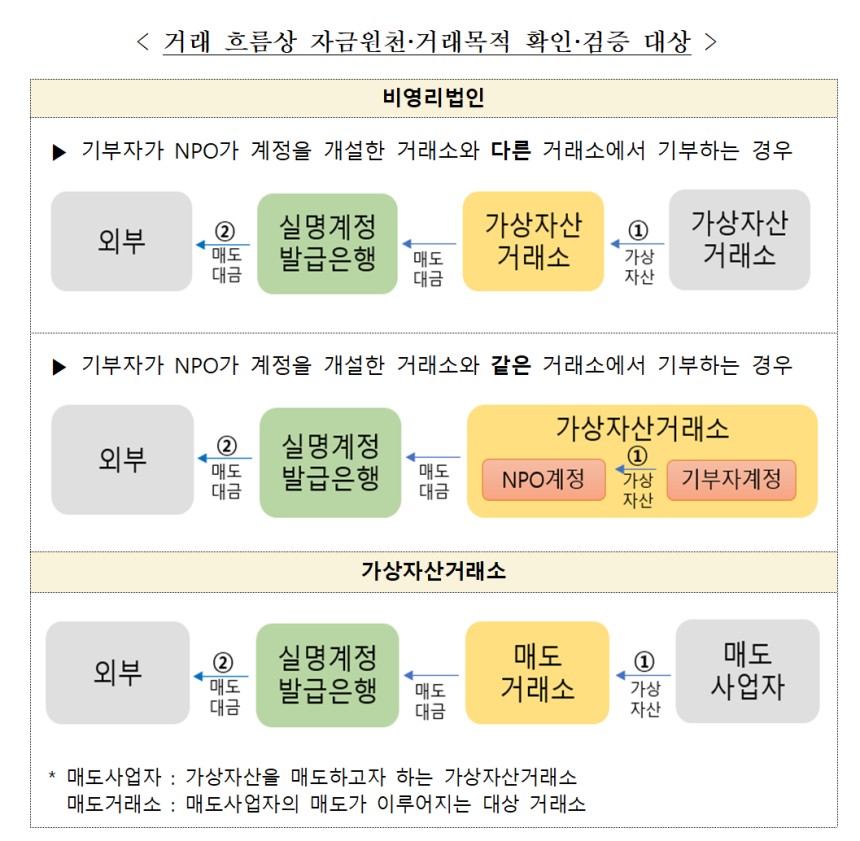 < 거래 흐름상 자금원천·거래목적 확인·검증 대상 >

비영리법인

▶ 기부자가 NPO가 계정을 개설한 거래소와 다른 거래소에서 기부하는 경우

외부

② 매도 대금

실명계정 발급은행

매도 대금

가상자산 거래소

① 가상 자산

가상자산 거래소

▶ 기부자가 NPO가 계정을 개설한 거래소와 같은 거래소에서 기부하는 경우

외부

② 매도 대금

실명계정 발급은행

매도 대금

가상자산거래소

NPO계정

① 가상 자산

기부자계정

가상자산거래소

외부

② 매도 대금

실명계정 발급은행

매도 대금

매도 거래소

① 가상 자산

매도 사업자

* 매도사업자 : 가상자산을 매도하고자 하는 가상자산거래소
매도거래소 : 매도사업자의 매도가 이루어지는 대상 거래소